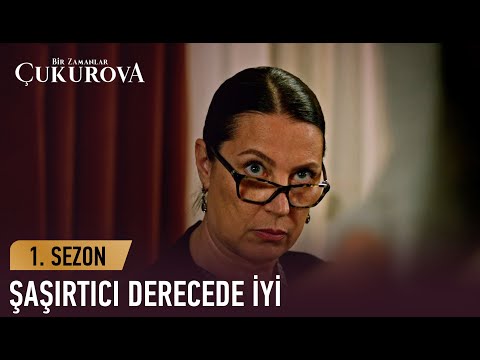 BİR ZAMANLAR
ÇUKUROVA

1. SEZON

ŞAŞIRTICI DERECEDE İYİ